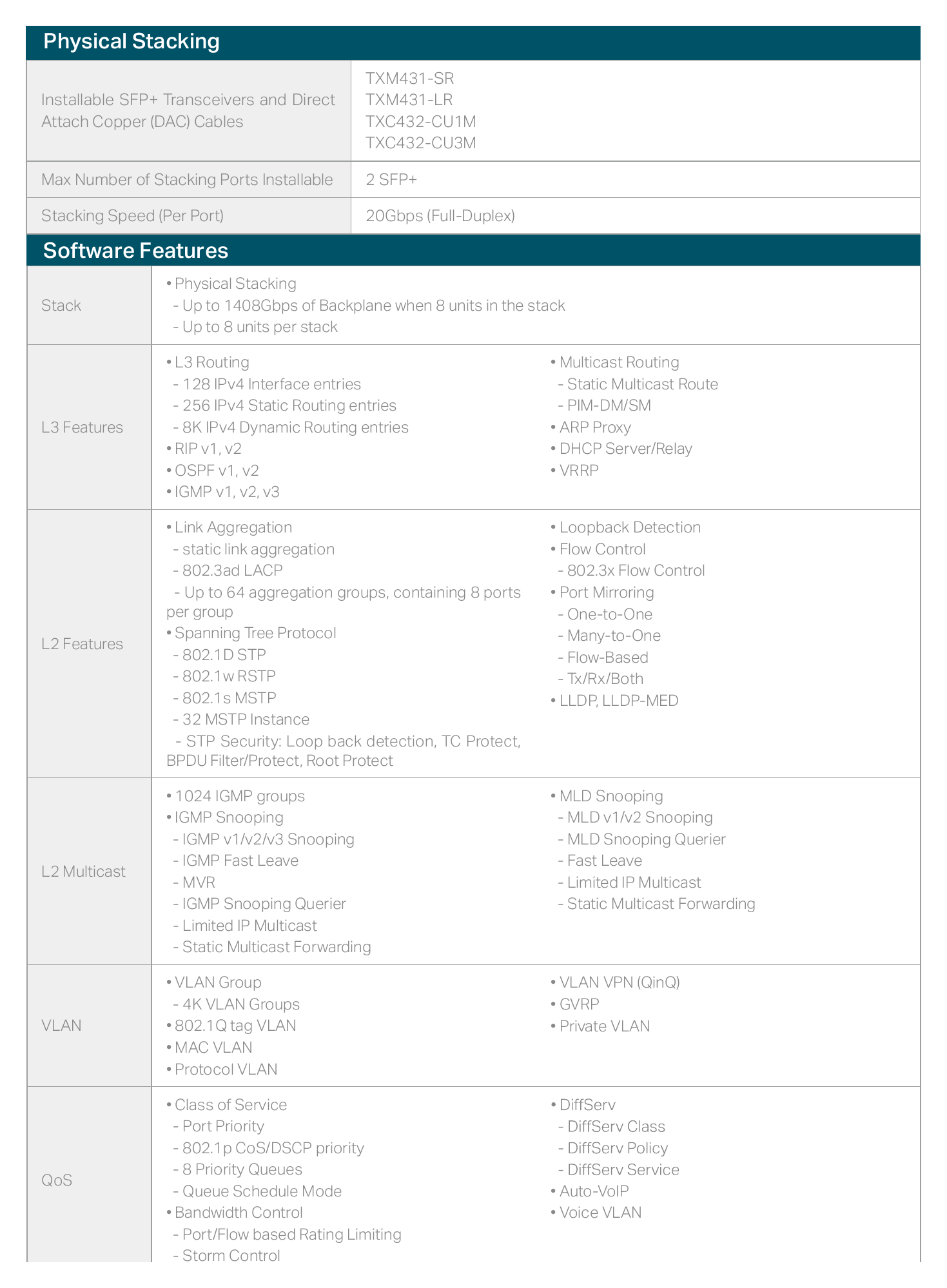 Physical Stacking

Installable SFP+ Transceivers and Direct Attach Copper (DAC) Cables
TXM431-SR
TXM431-LR
TXC432-CU1M
TXC432-CU3M

Max Number of Stacking Ports Installable
2 SFP+

Stacking Speed (Per Port)
20Gbps (Full-Duplex)

Software Features

Stack
• Physical Stacking
- Up to 1408Gbps of Backplane when 8 units in the stack
- Up to 8 units per stack

L3 Features
• L3 Routing
- 128 IPv4 Interface entries
- 256 IPv4 Static Routing entries
- 8K IPv4 Dynamic Routing entries
• RIP v1, v2
• OSPF v1, v2
• IGMP v1, v2, v3
• Multicast Routing
- Static Multicast Route
- PIM-DM/SM
• ARP Proxy
• DHCP Server/Relay
• VRRP

L2 Features
• Link Aggregation
- static link aggregation
- 802.3ad LACP
- Up to 64 aggregation groups, containing 8 ports per group
• Spanning Tree Protocol
- 802.1D STP
- 802.1w RSTP
- 802.1s MSTP
- 32 MSTP Instance
- STP Security: Loop back detection, TC Protect, BPDU Filter/Protect, Root Protect
• Loopback Detection
• Flow Control
- 802.3x Flow Control
• Port Mirroring
- One-to-One
- Many-to-One
- Flow-Based
- Tx/Rx/Both
• LLDP, LLDP-MED

L2 Multicast
• 1024 IGMP groups
• IGMP Snooping
- IGMP v1/v2/v3 Snooping
- IGMP Fast Leave
- MVR
- IGMP Snooping Querier
- Limited IP Multicast
- Static Multicast Forwarding
• MLD Snooping
- MLD v1/v2 Snooping
- MLD Snooping Querier
- Fast Leave
- Limited IP Multicast
- Static Multicast Forwarding

VLAN
• VLAN Group
- 4K VLAN Groups
• 802.1Q tag VLAN
• MAC VLAN
• Protocol VLAN
• VLAN VPN (QinQ)
• GVRP
• Private VLAN

QoS
• Class of Service
- Port Priority
- 802.1p CoS/DSCP priority
- 8 Priority Queues
- Queue Schedule Mode
• Bandwidth Control
- Port/Flow based Rating Limiting
- Storm Control
• DiffServ
- DiffServ Class
- DiffServ Policy
- DiffServ Service
• Auto-VoIP
• Voice VLAN